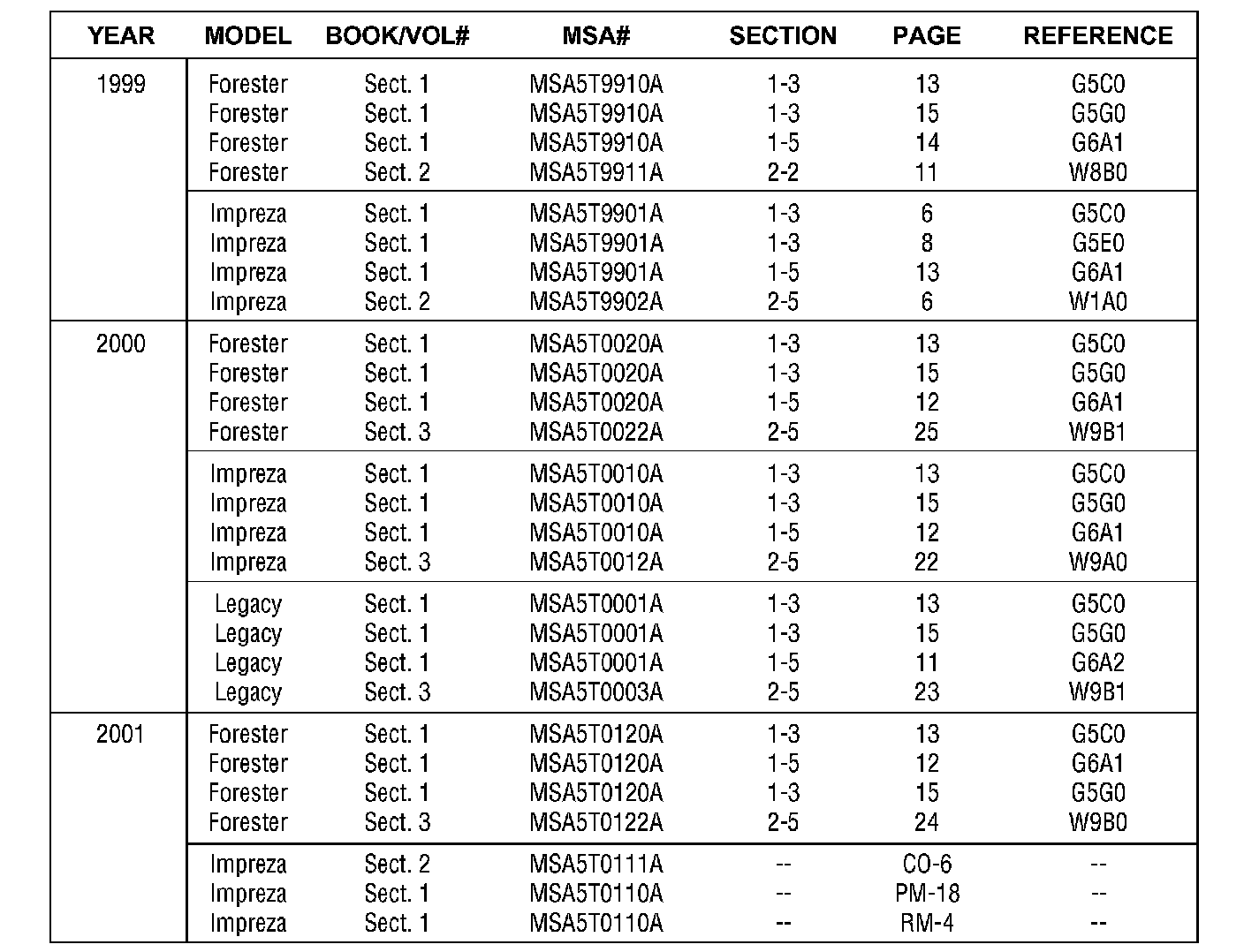 | YEAR | MODEL | BOOK/VOL# | MSA# | SECTION | PAGE | REFERENCE |
|---|---|---|---|---|---|---|
| 1999 | Forester | Sect. 1 | MSA5T9910A | 1-3 | 13 | G5C0 |
| | Forester | Sect. 1 | MSA5T9910A | 1-3 | 15 | G5G0 |
| | Forester | Sect. 1 | MSA5T9910A | 1-5 | 14 | G6A1 |
| | Forester | Sect. 2 | MSA5T9911A | 2-2 | 11 | W8B0 |
| | Impreza | Sect. 1 | MSA5T9901A | 1-3 | 6 | G5C0 |
| | Impreza | Sect. 1 | MSA5T9901A | 1-3 | 8 | G5E0 |
| | Impreza | Sect. 1 | MSA5T9901A | 1-5 | 13 | G6A1 |
| | Impreza | Sect. 2 | MSA5T9902A | 2-5 | 6 | W1A0 |
| 2000 | Forester | Sect. 1 | MSA5T0020A | 1-3 | 13 | G5C0 |
| | Forester | Sect. 1 | MSA5T0020A | 1-3 | 15 | G5G0 |
| | Forester | Sect. 1 | MSA5T0020A | 1-5 | 12 | G6A1 |
| | Forester | Sect. 3 | MSA5T0022A | 2-5 | 25 | W9B1 |
| | Impreza | Sect. 1 | MSA5T0010A | 1-3 | 13 | G5C0 |
| | Impreza | Sect. 1 | MSA5T0010A | 1-3 | 15 | G5G0 |
| | Impreza | Sect. 1 | MSA5T0010A | 1-5 | 12 | G6A1 |
| | Impreza | Sect. 3 | MSA5T0012A | 2-5 | 22 | W9A0 |
| | Legacy | Sect. 1 | MSA5T0001A | 1-3 | 13 | G5C0 |
| | Legacy | Sect. 1 | MSA5T0001A | 1-3 | 15 | G5G0 |
| | Legacy | Sect. 1 | MSA5T0001A | 1-5 | 11 | G6A2 |
| | Legacy | Sect. 3 | MSA5T0003A | 2-5 | 23 | W9B1 |
| 2001 | Forester | Sect. 1 | MSA5T0120A | 1-3 | 13 | G5C0 |
| | Forester | Sect. 1 | MSA5T0120A | 1-5 | 12 | G6A1 |
| | Forester | Sect. 1 | MSA5T0120A | 1-3 | 15 | G5G0 |
| | Forester | Sect. 3 | MSA5T0122A | 2-5 | 24 | W9B0 |
| | Impreza | Sect. 2 | MSA5T0111A | -- | CO-6 | -- |
| | Impreza | Sect. 1 | MSA5T0110A | -- | PM-18 | -- |
| | Impreza | Sect. 1 | MSA5T0110A | -- | RM-4 | -- |